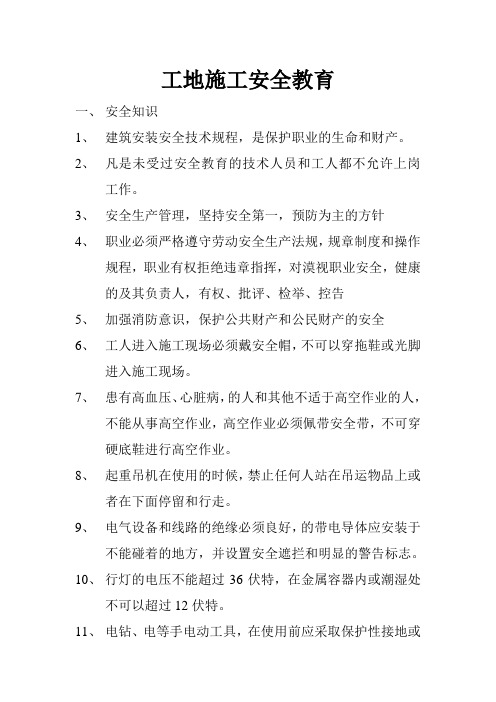 工地施工安全教育

一、 安全知识

1、 建筑安装安全技术规程，是保护职业的生命和财产。

2、 凡是未受过安全教育的技术人员和工人都不允许上岗工作。

3、 安全生产管理，坚持安全第一，预防为主的方针

4、 职业必须严格遵守劳动安全生产法规，规章制度和操作规程，职业有权拒绝违章指挥，对漠视职业安全，健康的及其负责人，有权、批评、检举、控告

5、 加强消防意识，保护公共财产和公民财产的安全

6、 工人进入施工现场必须戴安全帽，不可以穿拖鞋或光脚进入施工现场。

7、 患有高血压、心脏病，的人和其他不适于高空作业的人，不能从事高空作业，高空作业必须佩带安全带，不可穿硬底鞋进行高空作业。

8、 起重吊机在使用的时候，禁止任何人站在吊运物品上或者在下面停留和行走。

9、 电气设备和线路的绝缘必须良好，的带电导体应安装于不能碰着的地方，并设置安全遮拦和明显的警告标志。

10、 行灯的电压不能超过 36 伏特，在金属容器内或潮湿处不可以超过 12 伏特。

11、 电钻、电等手电动工具，在使用前应采取保护性接地或